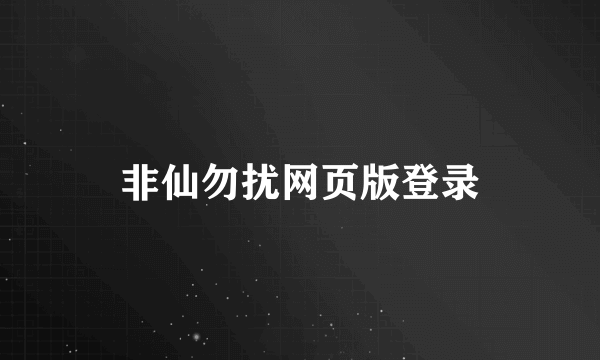 非仙勿扰网页版登录